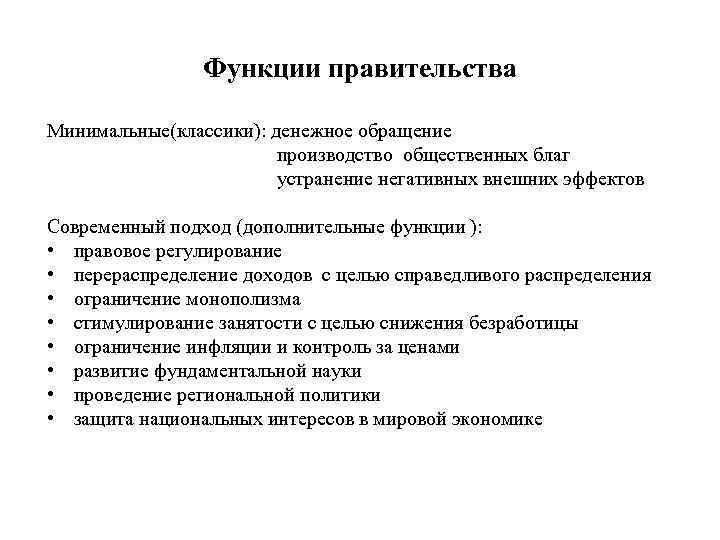 Функции правительства

Минимальные(классики): денежное обращение
производство общественных благ
устранение негативных внешних эффектов

Современный подход (дополнительные функции ):
• правовое регулирование
• перераспределение доходов с целью справедливого распределения
• ограничение монополизма
• стимулирование занятости с целью снижения безработицы
• ограничение инфляции и контроль за ценами
• развитие фундаментальной науки
• проведение региональной политики
• защита национальных интересов в мировой экономике